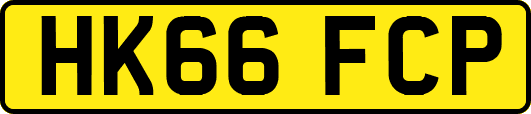 HK66 FCP